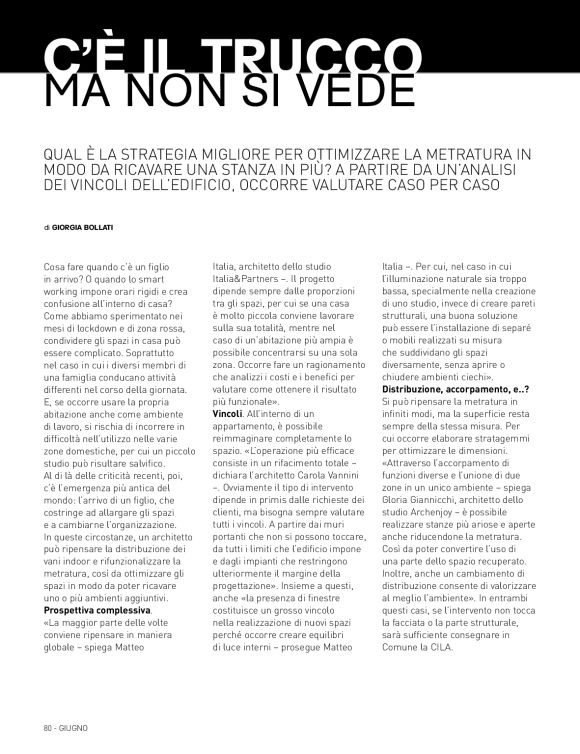 C'È IL TRUCCO
MA NON SI VEDE

QUAL È LA STRATEGIA MIGLIORE PER OTTIMIZZARE LA METRATURA IN MODO DA RICAVARE UNA STANZA IN PIÙ? A PARTIRE DA UN'ANALISI DEI VINCOLI DELL'EDIFICIO, OCCORRE VALUTARE CASO PER CASO

di GIORGIA BOLLATI

Cosa fare quando c'è un figlio in arrivo? O quando lo smart working impone orari rigidi e crea confusione all'interno di casa? Come abbiamo sperimentato nei mesi di lockdown e di zona rossa, condividere gli spazi in casa può essere complicato. Soprattutto nel caso in cui i diversi membri di una famiglia conducano attività differenti nel corso della giornata. E, se occorre usare la propria abitazione anche come ambiente di lavoro, si rischia di incorrere in difficoltà nell'utilizzo nelle varie zone domestiche, per cui un piccolo studio può risultare salvifico.
Al di là delle criticità recenti, poi, c'è l'emergenza più antica del mondo: l'arrivo di un figlio, che costringe ad allargare gli spazi e a cambiarne l'organizzazione.
In queste circostanze, un architetto può ripensare la distribuzione dei vani indoor e rifunzionalizzare la metratura, così da ottimizzare gli spazi in modo da poter ricavare uno o più ambienti aggiuntivi.
Prospettiva complessiva.
«La maggior parte delle volte conviene ripensare in maniera globale – spiega Matteo Italia, architetto dello studio Italia&Partners –. Il progetto dipende sempre dalle proporzioni tra gli spazi, per cui se una casa è molto piccola conviene lavorare sulla sua totalità, mentre nel caso di un'abitazione più ampia è possibile concentrarsi su una sola zona. Occorre fare un ragionamento che analizzi i costi e i benefici per valutare come ottenere il risultato più funzionale».
Vincoli. All'interno di un appartamento, è possibile reimmaginare completamente lo spazio. «L'operazione più efficace consiste in un rifacimento totale – dichiara l'architetto Carola Vannini –. Ovviamente il tipo di intervento dipende in primis dalle richieste dei clienti, ma bisogna sempre valutare tutti i vincoli. A partire dai muri portanti che non si possono toccare, da tutti i limiti che l'edificio impone e dagli impianti che restringono ulteriormente il margine della progettazione». Insieme a questi, anche «la presenza di finestre costituisce un grosso vincolo nella realizzazione di nuovi spazi perché occorre creare equilibri di luce interni – prosegue Matteo Italia –. Per cui, nel caso in cui l'illuminazione naturale sia troppo bassa, specialmente nella creazione di uno studio, invece di creare pareti strutturali, una buona soluzione può essere l'installazione di separé o mobili realizzati su misura che suddividano gli spazi diversamente, senza aprire o chiudere ambienti ciechi».
Distribuzione, accorpamento, e..?
Si può ripensare la metratura in infiniti modi, ma la superficie resta sempre della stessa misura. Per cui occorre elaborare stratagemmi per ottimizzare le dimensioni.
«Attraverso l'accorpamento di funzioni diverse e l'unione di due zone in un unico ambiente – spiega Gloria Giannicchi, architetto dello studio Archenjoy – è possibile realizzare stanze più ariose e aperte anche riducendone la metratura. Così da poter convertire l'uso di una parte dello spazio recuperato. Inoltre, anche un cambiamento di distribuzione consente di valorizzare al meglio l'ambiente». In entrambi questi casi, se l'intervento non tocca la facciata o la parte strutturale, sarà sufficiente consegnare in Comune la CILA.

80 - GIUGNO